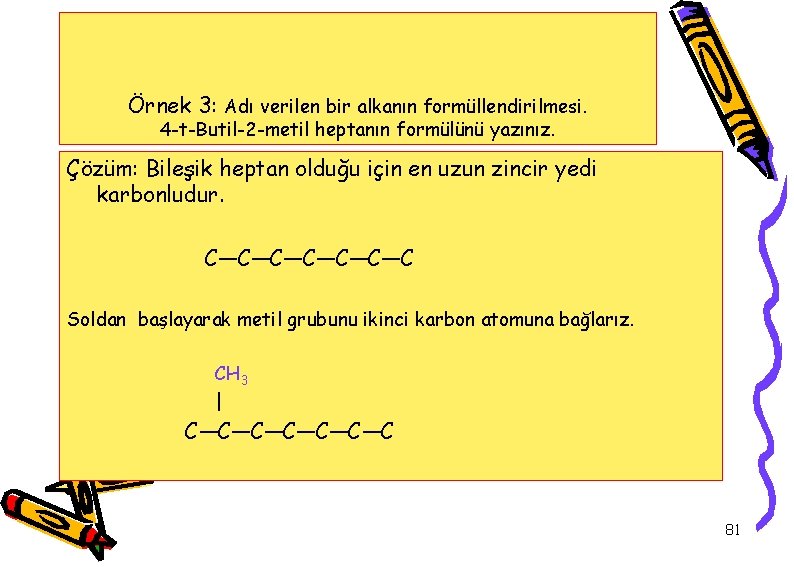 Örnek 3: Adı verilen bir alkanın formüllendirilmesi.
4-t-Butil-2-metil heptanın formülünü yazınız.

Çözüm: Bileşik heptan olduğu için en uzun zincir yedi karbonludur.

C—C—C—C—C—C—C

Soldan başlayarak metil grubunu ikinci karbon atomuna bağlarız.

$CH_3$
|
C—C—C—C—C—C—C

81